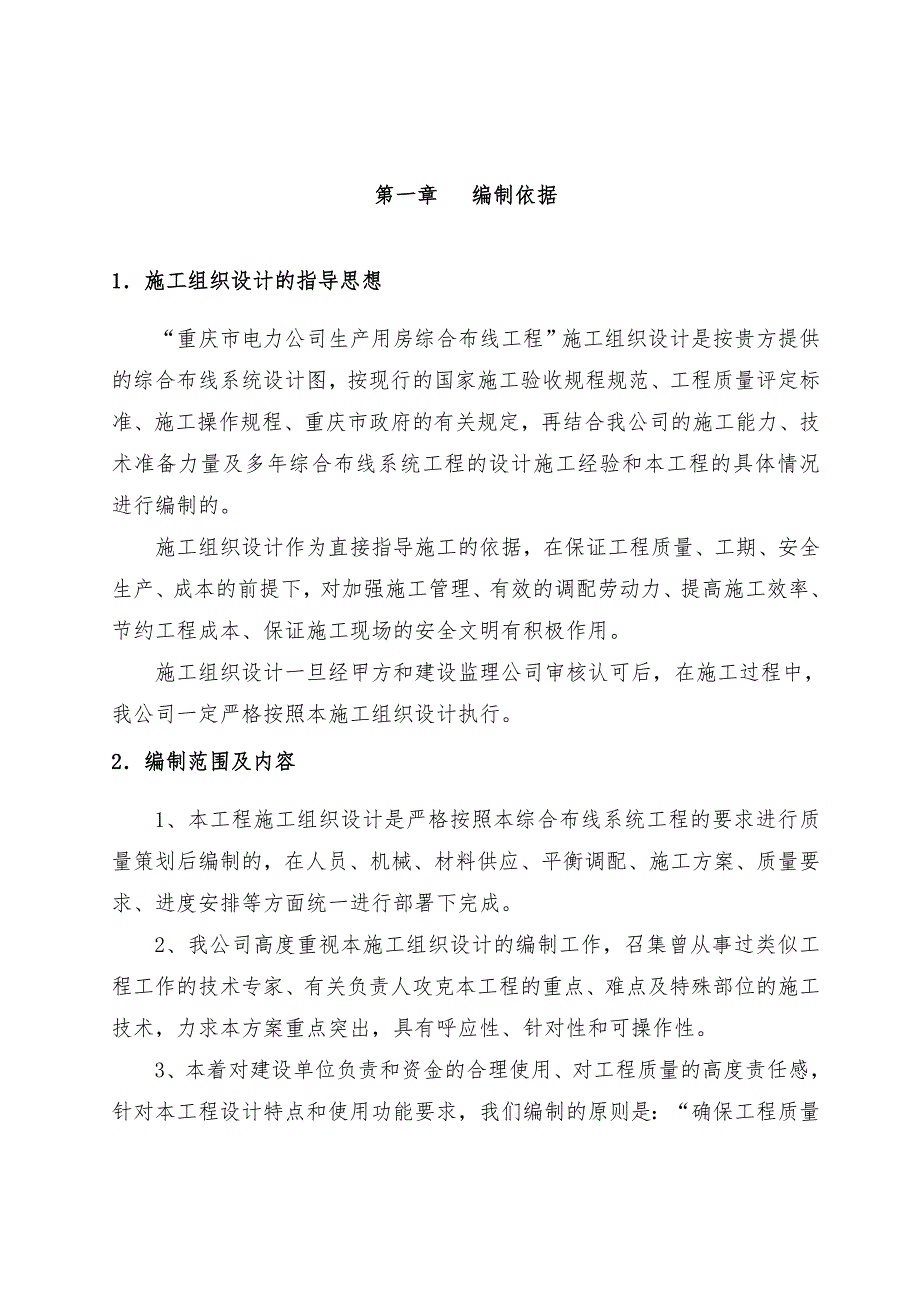 第一章　　编制依据

1．施工组织设计的指导思想

“重庆市电力公司生产用房综合布线工程”施工组织设计是按贵方提供的综合布线系统设计图，按现行的国家施工验收规程规范、工程质量评定标准、施工操作规程、重庆市政府的有关规定，再结合我公司的施工能力、技术准备力量及多年综合布线系统工程的设计施工经验和本工程的具体情况进行编制的。

施工组织设计作为直接指导施工的依据，在保证工程质量、工期、安全生产、成本的前提下，对加强施工管理、有效的调配劳动力、提高施工效率、节约工程成本、保证施工现场的安全文明有积极作用。

施工组织设计一旦经甲方和建设监理公司审核认可后，在施工过程中，我公司一定严格按照本施工组织设计执行。

2．编制范围及内容

1、本工程施工组织设计是严格按照本综合布线系统工程的要求进行质量策划后编制的，在人员、机械、材料供应、平衡调配、施工方案、质量要求、进度安排等方面统一进行部署下完成。

2、我公司高度重视本施工组织设计的编制工作，召集曾从事过类似工程工作的技术专家、有关负责人攻克本工程的重点、难点及特殊部位的施工技术，力求本方案重点突出，具有呼应性、针对性和可操作性。

3、本着对建设单位负责和资金的合理使用、对工程质量的高度责任感，针对本工程设计特点和使用功能要求，我们编制的原则是：“确保工程质量